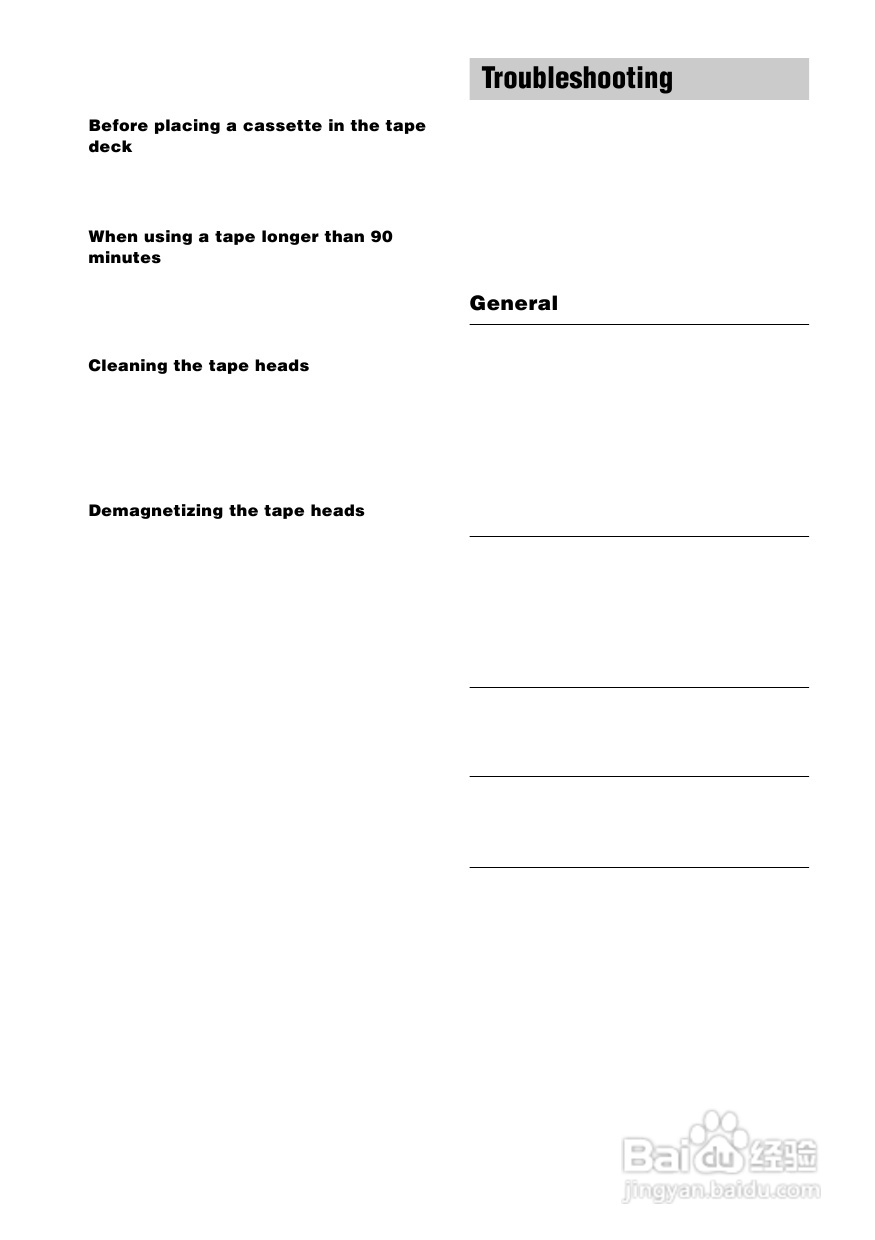 Before placing a cassette in the tape deck

When using a tape longer than 90 minutes

Cleaning the tape heads

Demagnetizing the tape heads

Troubleshooting

General

Baidu 经验
jingyan.baidu.com